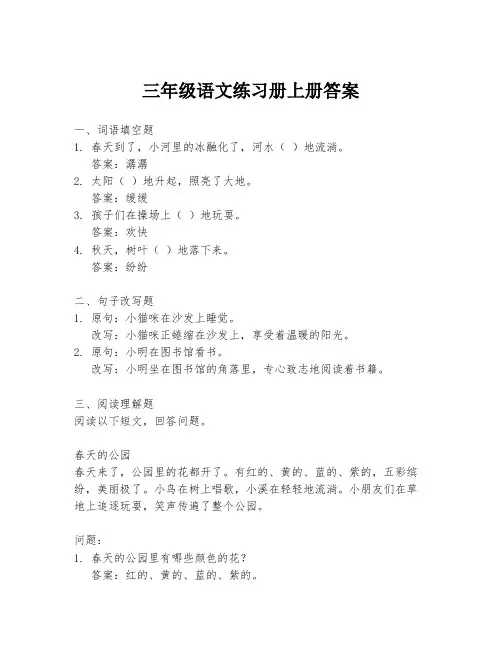 三年级语文练习册上册答案

一、词语填空题
1. 春天到了，小河里的冰融化了，河水（ ）地流淌。
答案：潺潺
2. 太阳（ ）地升起，照亮了大地。
答案：缓缓
3. 孩子们在操场上（ ）地玩耍。
答案：欢快
4. 秋天，树叶（ ）地落下来。
答案：纷纷

二、句子改写题
1. 原句：小猫咪在沙发上睡觉。
改写：小猫咪正蜷缩在沙发上，享受着温暖的阳光。
2. 原句：小明在图书馆看书。
改写：小明坐在图书馆的角落里，专心致志地阅读着书籍。

三、阅读理解题
阅读以下短文，回答问题。

春天的公园
春天来了，公园里的花都开了。有红的、黄的、蓝的、紫的，五彩缤纷，美丽极了。小鸟在树上唱歌，小溪在轻轻地流淌。小朋友们在草地上追逐玩耍，笑声传遍了整个公园。

问题：
1. 春天的公园里有哪些颜色的花？
答案：红的、黄的、蓝的、紫的。